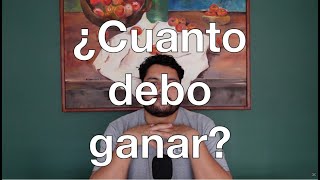 ¿Cuanto debo ganar?